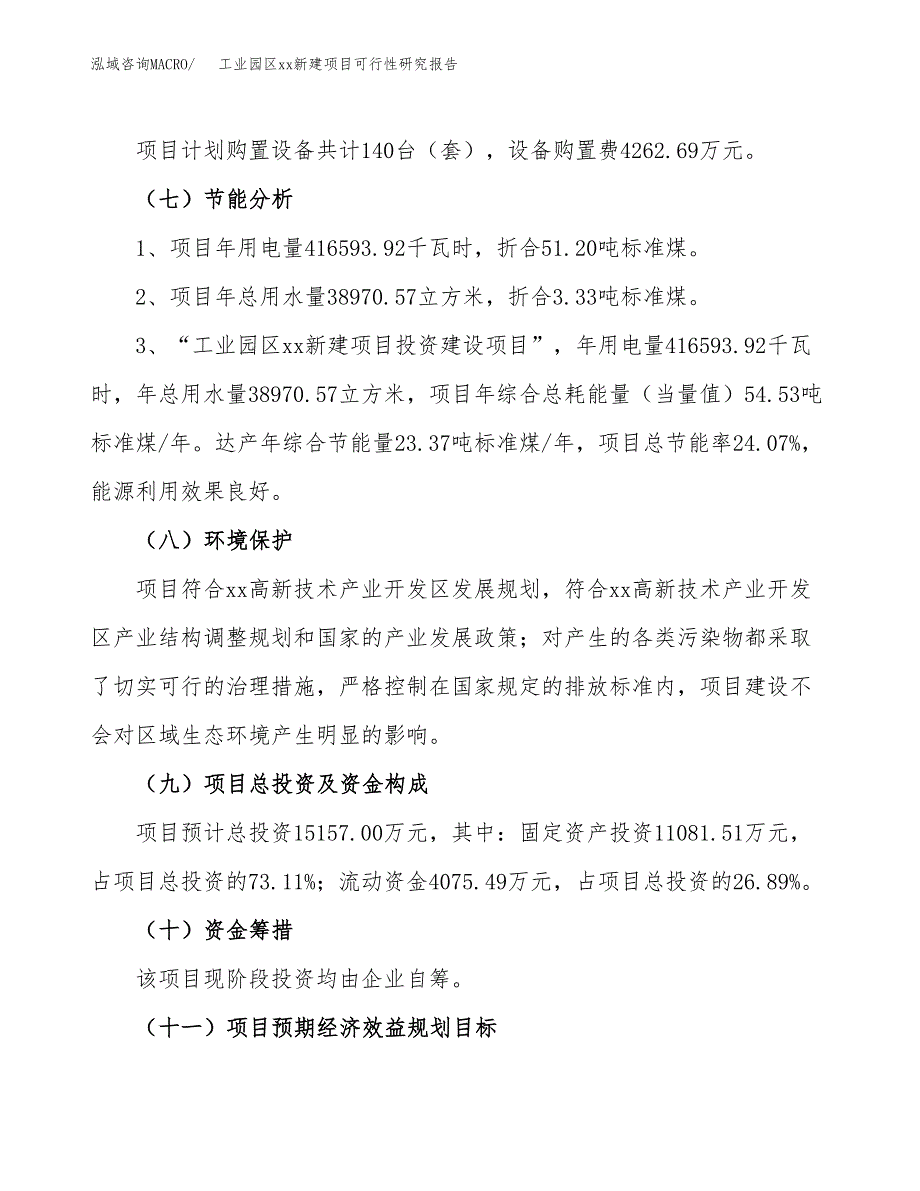 泓域咨询MACRO/　工业园区xx新建项目可行性研究报告

项目计划购置设备共计140台（套），设备购置费4262.69万元。

（七）节能分析

1、项目年用电量416593.92千瓦时，折合51.20吨标准煤。

2、项目年总用水量38970.57立方米，折合3.33吨标准煤。

3、“工业园区xx新建项目投资建设项目”，年用电量416593.92千瓦时，年总用水量38970.57立方米，项目年综合总耗能量（当量值）54.53吨标准煤/年。达产年综合节能量23.37吨标准煤/年，项目总节能率24.07%，能源利用效果良好。

（八）环境保护

项目符合xx高新技术产业开发区发展规划，符合xx高新技术产业开发区产业结构调整规划和国家的产业发展政策；对产生的各类污染物都采取了切实可行的治理措施，严格控制在国家规定的排放标准内，项目建设不会对区域生态环境产生明显的影响。

（九）项目总投资及资金构成

项目预计总投资15157.00万元，其中：固定资产投资11081.51万元，占项目总投资的73.11%；流动资金4075.49万元，占项目总投资的26.89%。

（十）资金筹措

该项目现阶段投资均由企业自筹。

（十一）项目预期经济效益规划目标